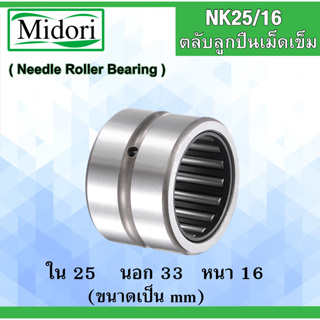 Midori

NK25/16
ตลับลูกปืนเม็ดเข็ม

( Needle Roller Bearing )

ใน 25 นอก 33 หนา 16
(ขนาดเป็น mm)